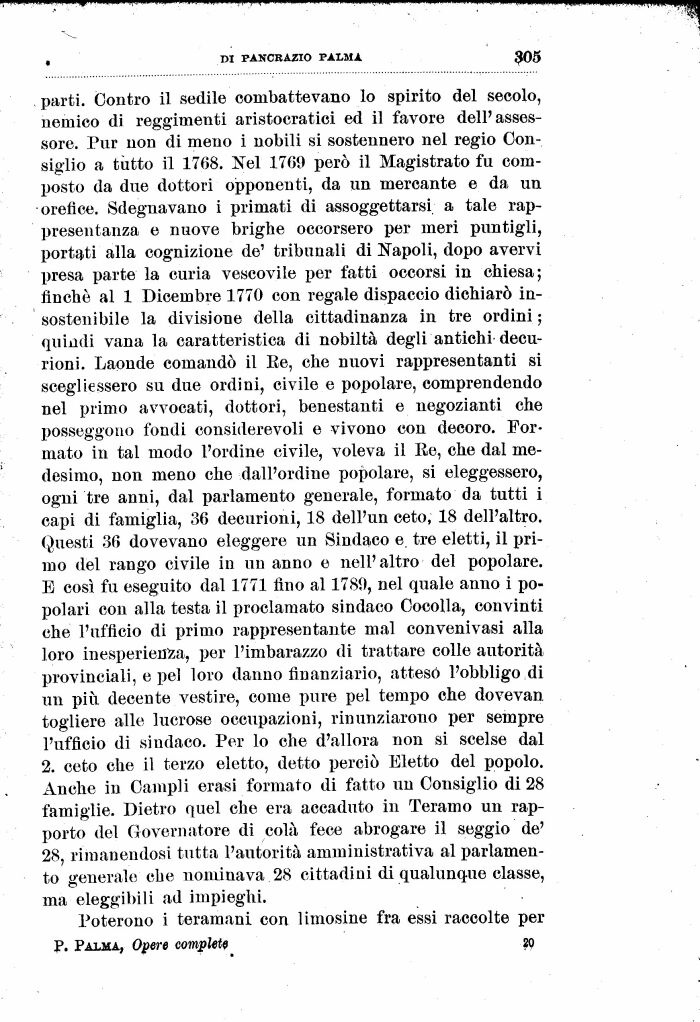 DI PANCRAZIO PALMA 305

parti. Contro il sedile combattevano lo spirito del secolo, nemico di reggimenti aristocratici ed il favore dell'assessore. Pur non di meno i nobili si sostennero nel regio Consiglio a tutto il 1768. Nel 1769 però il Magistrato fu composto da due dottori opponenti, da un mercante e da un orefice. Sdegnavano i primati di assoggettarsi a tale rappresentanza e nuove brighe occorsero per meri puntigli, portati alla cognizione de' tribunali di Napoli, dopo avervi presa parte la curia vescovile per fatti occorsi in chiesa; finchè al 1 Dicembre 1770 con regale dispaccio dichiarò insostenibile la divisione della cittadinanza in tre ordini; quindi vana la caratteristica di nobiltà degli antichi decurioni. Laonde comandò il Re, che nuovi rappresentanti si scegliessero su due ordini, civile e popolare, comprendendo nel primo avvocati, dottori, benestanti e negozianti che posseggono fondi considerevoli e vivono con decoro. Formato in tal modo l'ordine civile, voleva il Re, che dal medesimo, non meno che dall'ordine popolare, si eleggessero, ogni tre anni, dal parlamento generale, formato da tutti i capi di famiglia, 36 decurioni, 18 dell'un ceto, 18 dell'altro. Questi 36 dovevano eleggere un Sindaco e tre eletti, il primo del rango civile in un anno e nell'altro del popolare. E così fu eseguito dal 1771 fino al 1789, nel quale anno i popolari con alla testa il proclamato sindaco Cocolla, convinti che l'ufficio di primo rappresentante mal convenivasi alla loro inesperienza, per l'imbarazzo di trattare colle autorità provinciali, e pel loro danno finanziario, atteso l'obbligo di un più decente vestire, come pure pel tempo che dovevan togliere alle lucrose occupazioni, rinunziarono per sempre l'ufficio di sindaco. Per lo che d'allora non si scelse dal 2. ceto che il terzo eletto, detto perciò Eletto del popolo. Anche in Campli erasi formato di fatto un Consiglio di 28 famiglie. Dietro quel che era accaduto in Teramo un rapporto del Governatore di colà fece abrogare il seggio de' 28, rimanendosi tutta l'autorità amministrativa al parlamento generale che nominava 28 cittadini di qualunque classe, ma eleggibili ad impieghi.

Poterono i teramani con limosine fra essi raccolte per

P. PALMA, Opere complete 20